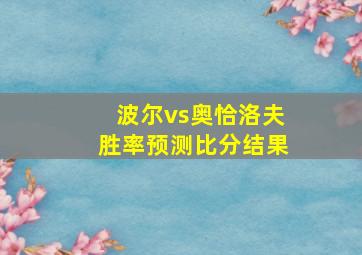 波尔vs奥恰洛夫
胜率预测比分结果